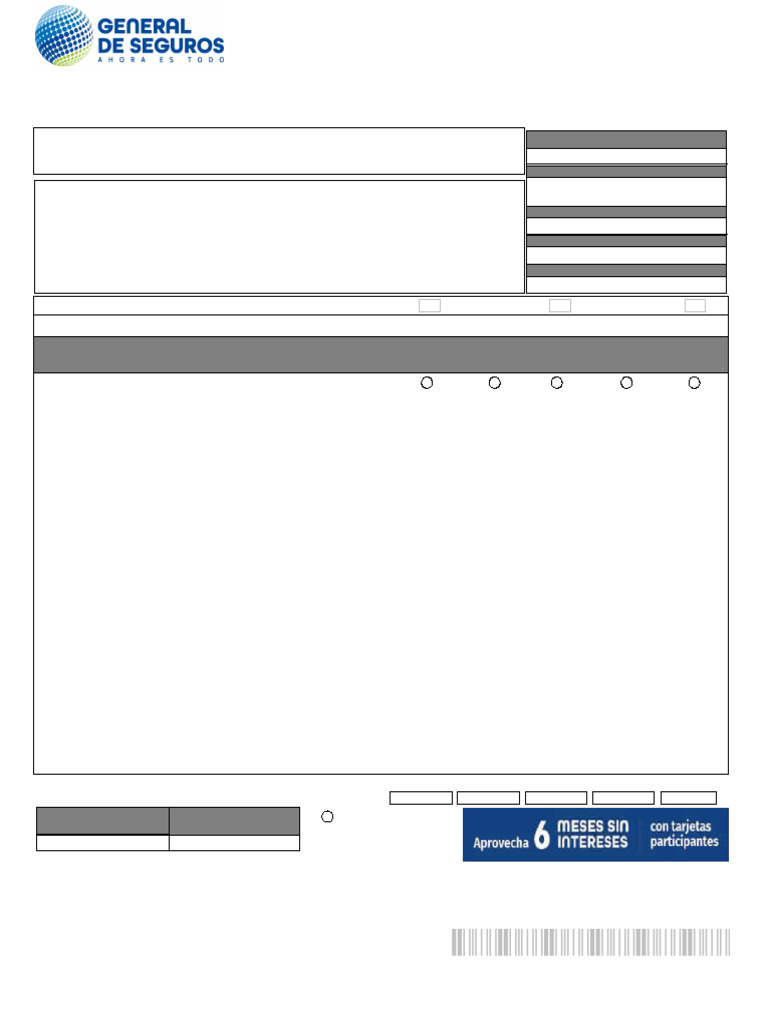 GENERAL DE SEGUROS
AHORA ES TODO

Aprovecha 6 MESES SIN INTERESES con tarjetas participantes